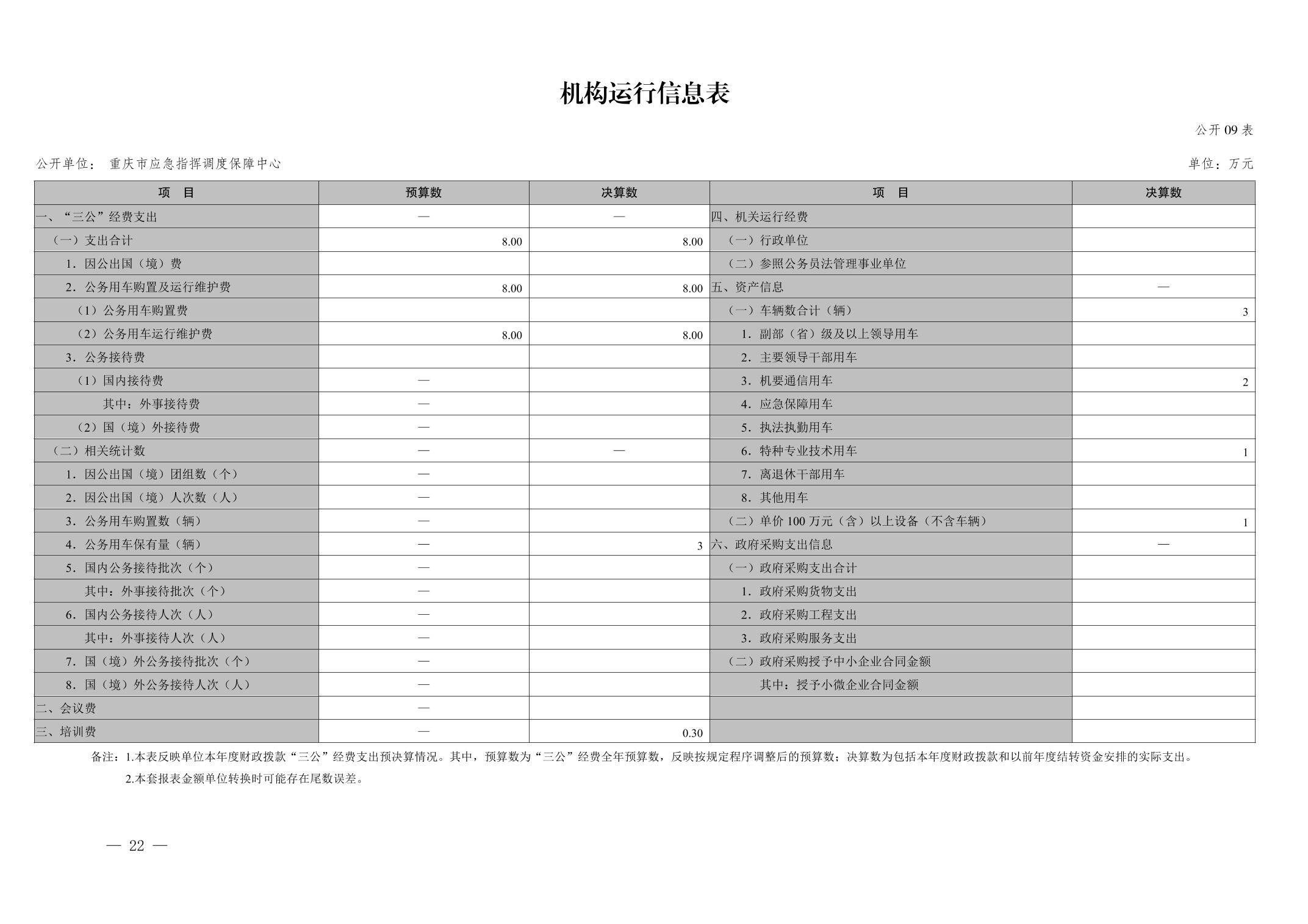 机构运行信息表

公开 09 表

公开单位： 重庆市应急指挥调度保障中心

单位：万元

| 项　目 | 预算数 | 决算数 | 项　目 | 决算数 |
|---|---|---|---|---|
| 一、“三公”经费支出 | — | — | 四、机关运行经费 | |
| （一）支出合计 | 8.00 | 8.00 | （一）行政单位 | |
| 1．因公出国（境）费 | | | （二）参照公务员法管理事业单位 | |
| 2．公务用车购置及运行维护费 | 8.00 | 8.00 | 五、资产信息 | — |
| （1）公务用车购置费 | | | （一）车辆数合计（辆） | 3 |
| （2）公务用车运行维护费 | 8.00 | 8.00 | 1．副部（省）级及以上领导用车 | |
| 3．公务接待费 | | | 2．主要领导干部用车 | |
| （1）国内接待费 | — | | 3．机要通信用车 | 2 |
| 其中：外事接待费 | — | | 4．应急保障用车 | |
| （2）国（境）外接待费 | — | | 5．执法执勤用车 | |
| （二）相关统计数 | — | — | 6．特种专业技术用车 | 1 |
| 1．因公出国（境）团组数（个） | — | | 7．离退休干部用车 | |
| 2．因公出国（境）人次数（人） | — | | 8．其他用车 | |
| 3．公务用车购置数（辆） | — | | （二）单价 100 万元（含）以上设备（不含车辆） | 1 |
| 4．公务用车保有量（辆） | — | 3 | 六、政府采购支出信息 | — |
| 5．国内公务接待批次（个） | — | | （一）政府采购支出合计 | |
| 其中：外事接待批次（个） | — | | 1．政府采购货物支出 | |
| 6．国内公务接待人次（人） | — | | 2．政府采购工程支出 | |
| 其中：外事接待人次（人） | — | | 3．政府采购服务支出 | |
| 7．国（境）外公务接待批次（个） | — | | （二）政府采购授予中小企业合同金额 | |
| 8．国（境）外公务接待人次（人） | — | | 其中：授予小微企业合同金额 | |
| 二、会议费 | — | | | |
| 三、培训费 | — | 0.30 | | |

备注：1.本表反映单位本年度财政拨款“三公”经费支出预决算情况。其中，预算数为“三公”经费全年预算数，反映按规定程序调整后的预算数；决算数为包括本年度财政拨款和以前年度结转资金安排的实际支出。
2.本套报表金额单位转换时可能存在尾数误差。

— 22 —